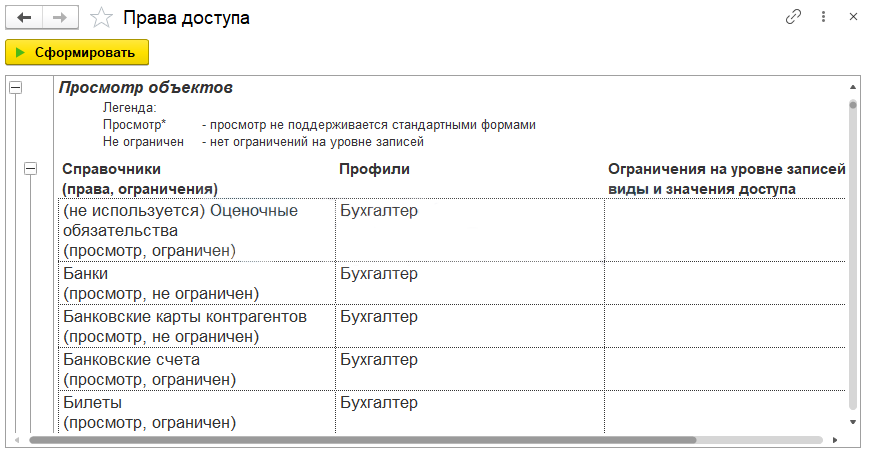 Права доступа

Сформировать

Просмотр объектов

Легенда:
Просмотр* - просмотр не поддерживается стандартными формами
Не ограничен - нет ограничений на уровне записей

| Справочники (права, ограничения) | Профили | Ограничения на уровне записей виды и значения доступа |
|---|---|---|
| (не используется) Оценочные обязательства (просмотр, ограничен) | Бухгалтер | |
| Банки (просмотр, не ограничен) | Бухгалтер | |
| Банковские карты контрагентов (просмотр, не ограничен) | Бухгалтер | |
| Банковские счета (просмотр, ограничен) | Бухгалтер | |
| Билеты (просмотр, ограничен) | Бухгалтер | |